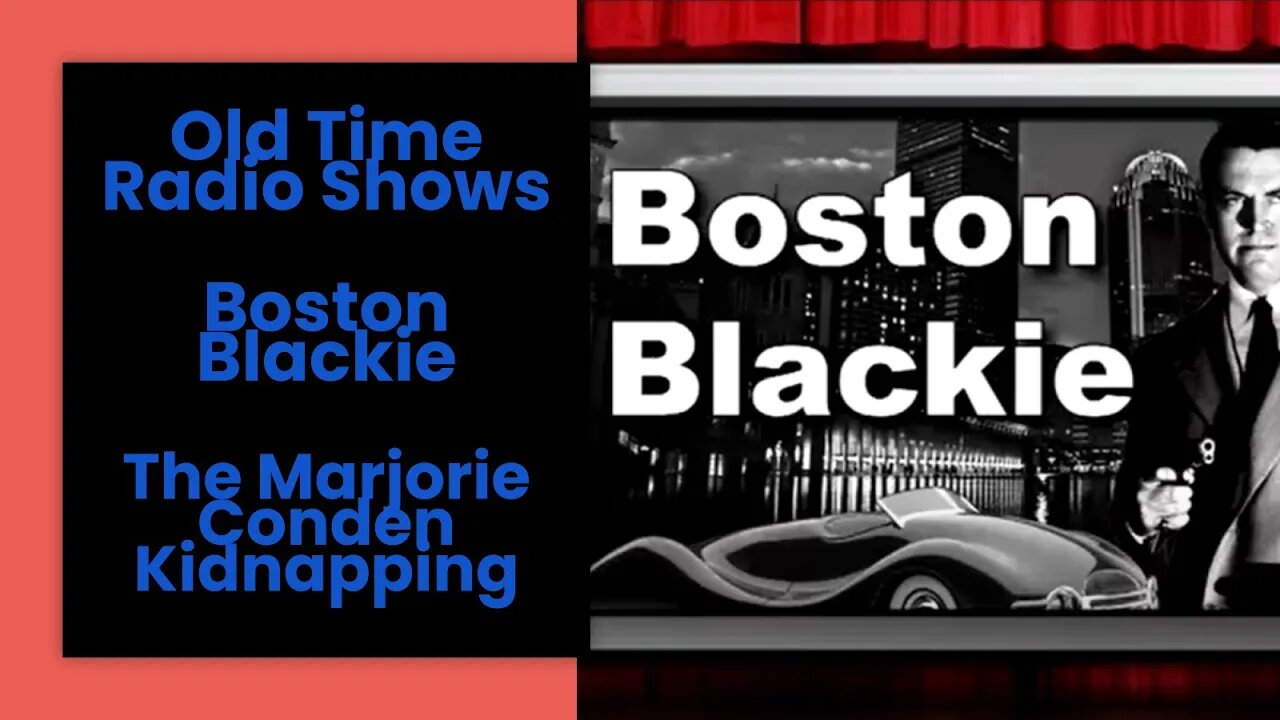 Old Time Radio Shows

Boston Blackie

The Marjorie Conden Kidnapping

Boston Blackie